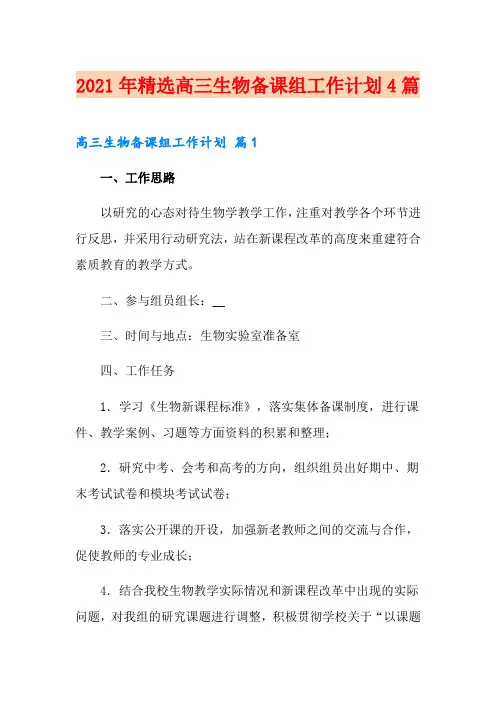 2021年精选高三生物备课组工作计划4篇

高三生物备课组工作计划 篇1

一、工作思路

以研究的心态对待生物学教学工作，注重对教学各个环节进行反思，并采用行动研究法，站在新课程改革的高度来重建符合素质教育的教学方式。

二、参与组员组长：__

三、时间与地点：生物实验室准备室

四、工作任务

1．学习《生物新课程标准》，落实集体备课制度，进行课件、教学案例、习题等方面资料的积累和整理；

2．研究中考、会考和高考的方向，组织组员出好期中、期末考试试卷和模块考试试卷；

3．落实公开课的开设，加强新老教师之间的交流与合作，促使教师的专业成长；

4．结合我校生物教学实际情况和新课程改革中出现的实际问题，对我组的研究课题进行调整，积极贯彻学校关于“以课题